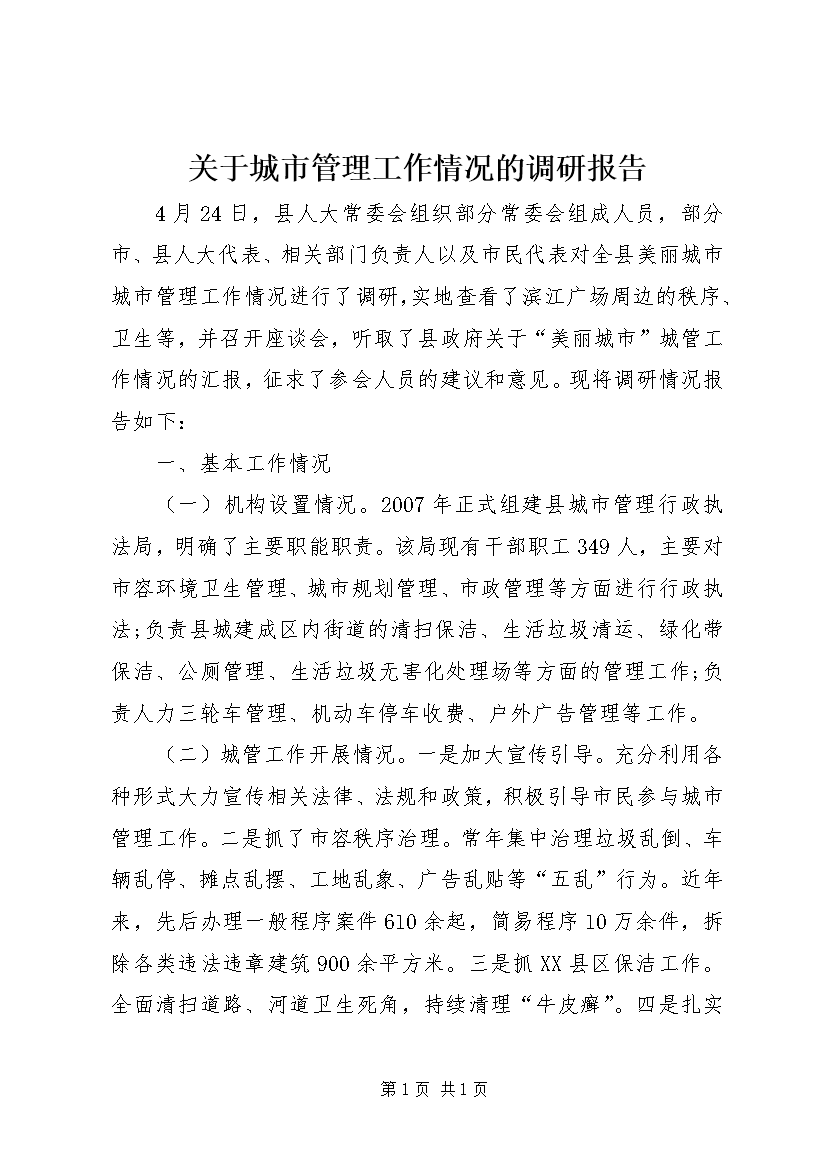 关于城市管理工作情况的调研报告

4月24日，县人大常委会组织部分常委会组成人员，部分市、县人大代表、相关部门负责人以及市民代表对全县美丽城市城市管理工作情况进行了调研,实地查看了滨江广场周边的秩序、卫生等，并召开座谈会，听取了县政府关于“美丽城市”城管工作情况的汇报，征求了参会人员的建议和意见。现将调研情况报告如下：

一、基本工作情况

（一）机构设置情况。2007年正式组建县城市管理行政执法局，明确了主要职能职责。该局现有干部职工349人，主要对市容环境卫生管理、城市规划管理、市政管理等方面进行行政执法;负责县城建成区内街道的清扫保洁、生活垃圾清运、绿化带保洁、公厕管理、生活垃圾无害化处理场等方面的管理工作;负责人力三轮车管理、机动车停车收费、户外广告管理等工作。

（二）城管工作开展情况。一是加大宣传引导。充分利用各种形式大力宣传相关法律、法规和政策，积极引导市民参与城市管理工作。二是抓了市容秩序治理。常年集中治理垃圾乱倒、车辆乱停、摊点乱摆、工地乱象、广告乱贴等“五乱”行为。近年来，先后办理一般程序案件610余起，简易程序10万余件，拆除各类违法违章建筑900余平方米。三是抓XX县区保洁工作。全面清扫道路、河道卫生死角，持续清理“牛皮癣”。四是扎实

第1页 共1页